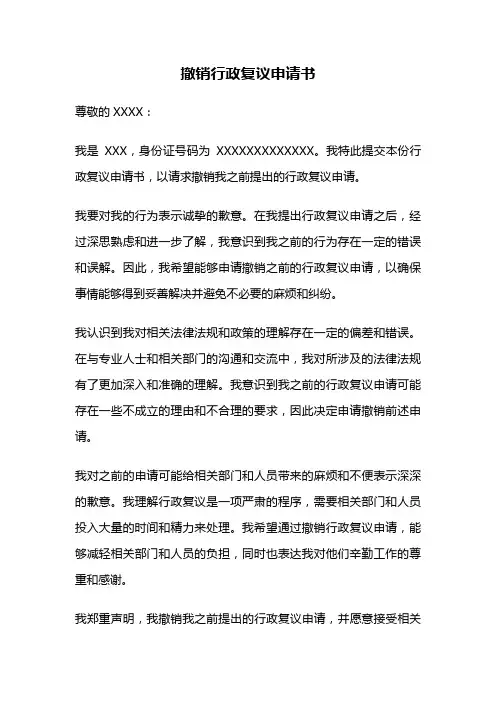 撤销行政复议申请书

尊敬的 XXXX：

我是 XXX，身份证号码为 XXXXXXXXXXXXX。我特此提交本份行政复议申请书，以请求撤销我之前提出的行政复议申请。

我要对我的行为表示诚挚的歉意。在我提出行政复议申请之后，经过深思熟虑和进一步了解，我意识到我之前的行为存在一定的错误和误解。因此，我希望能够申请撤销之前的行政复议申请，以确保事情能够得到妥善解决并避免不必要的麻烦和纠纷。

我认识到我对相关法律法规和政策的理解存在一定的偏差和错误。在与专业人士和相关部门的沟通和交流中，我对所涉及的法律法规有了更加深入和准确的理解。我意识到我之前的行政复议申请可能存在一些不成立的理由和不合理的要求，因此决定申请撤销前述申请。

我对之前的申请可能给相关部门和人员带来的麻烦和不便表示深深的歉意。我理解行政复议是一项严肃的程序，需要相关部门和人员投入大量的时间和精力来处理。我希望通过撤销行政复议申请，能够减轻相关部门和人员的负担，同时也表达我对他们辛勤工作的尊重和感谢。

我郑重声明，我撤销我之前提出的行政复议申请，并愿意接受相关